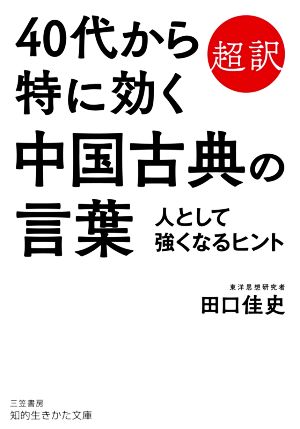 40代から
特に効く
超訳
中国古典の
言葉
人として
強くなるヒント

東洋思想研究者
田口佳史

三笠書房
知的生きかた文庫